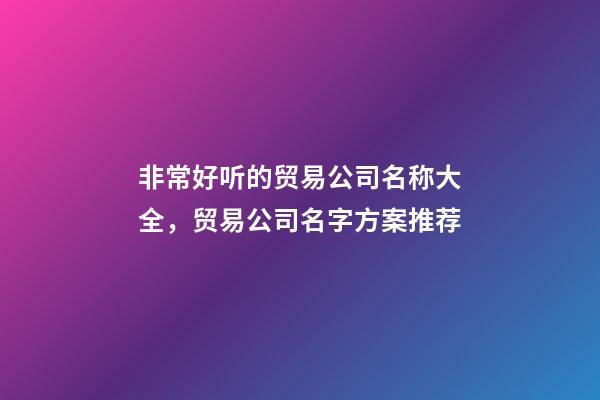 非常好听的贸易公司名称大全，贸易公司名字方案推荐